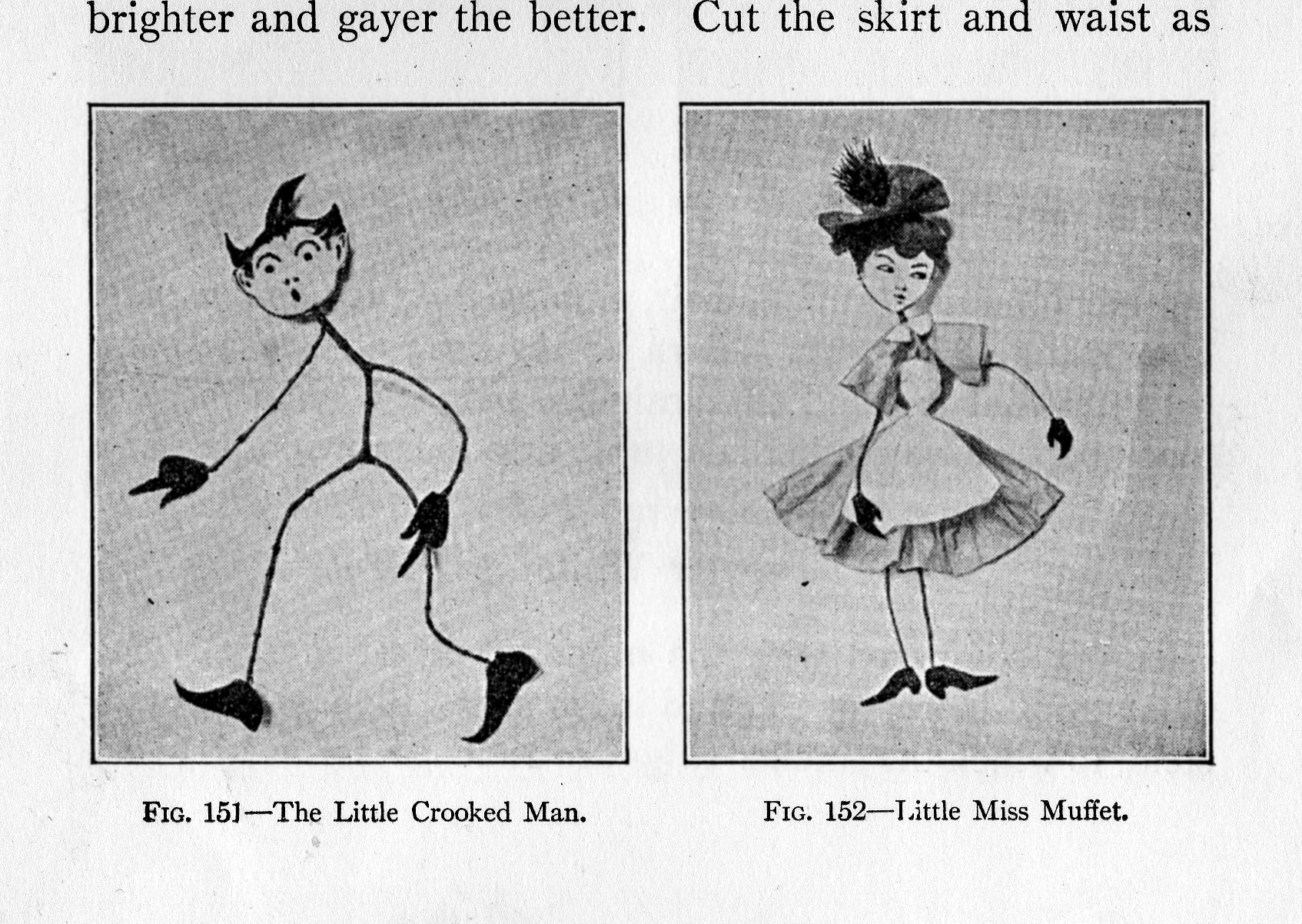 brighter and gayer the better. Cut the skirt and waist as

FIG. 151—The Little Crooked Man.

FIG. 152—Little Miss Muffet.